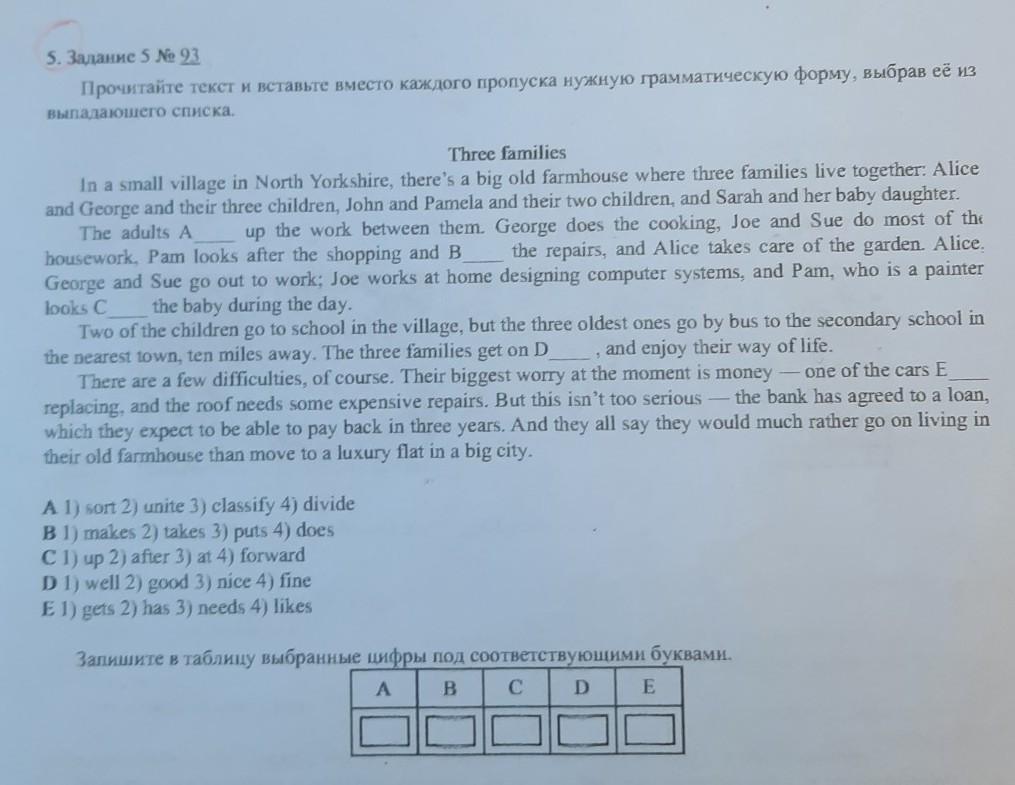 5. Задание 5 № 93

Прочитайте текст и вставьте вместо каждого пропуска нужную грамматическую форму, выбрав её из выпадающего списка.

Three families

In a small village in North Yorkshire, there's a big old farmhouse where three families live together: Alice and George and their three children, John and Pamela and their two children, and Sarah and her baby daughter.

The adults A____ up the work between them. George does the cooking, Joe and Sue do most of the housework, Pam looks after the shopping and B____ the repairs, and Alice takes care of the garden. Alice, George and Sue go out to work; Joe works at home designing computer systems, and Pam, who is a painter looks C____ the baby during the day.

Two of the children go to school in the village, but the three oldest ones go by bus to the secondary school in the nearest town, ten miles away. The three families get on D____ , and enjoy their way of life.

There are a few difficulties, of course. Their biggest worry at the moment is money — one of the cars E____ replacing, and the roof needs some expensive repairs. But this isn't too serious — the bank has agreed to a loan, which they expect to be able to pay back in three years. And they all say they would much rather go on living in their old farmhouse than move to a luxury flat in a big city.

A 1) sort 2) unite 3) classify 4) divide
B 1) makes 2) takes 3) puts 4) does
C 1) up 2) after 3) at 4) forward
D 1) well 2) good 3) nice 4) fine
E 1) gets 2) has 3) needs 4) likes

Запишите в таблицу выбранные цифры под соответствующими буквами.

| A | B | C | D | E |
|---|---|---|---|---|
|  |  |  |  |  |